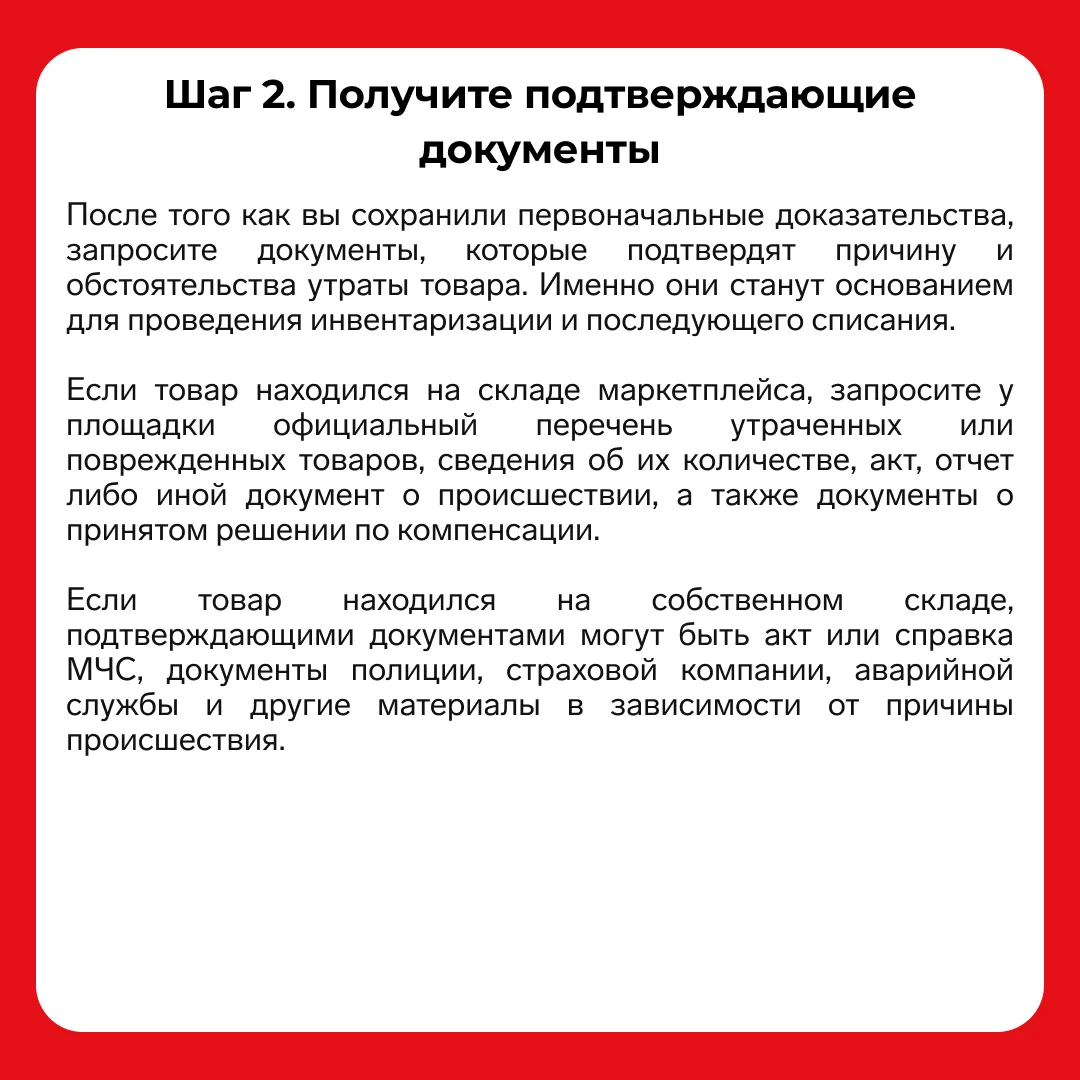 Шаг 2. Получите подтверждающие документы

После того как вы сохранили первоначальные доказательства, запросите документы, которые подтвердят причину и обстоятельства утраты товара. Именно они станут основанием для проведения инвентаризации и последующего списания.

Если товар находился на складе маркетплейса, запросите у площадки официальный перечень утраченных или поврежденных товаров, сведения об их количестве, акт, отчет либо иной документ о происшествии, а также документы о принятом решении по компенсации.

Если товар находился на собственном складе, подтверждающими документами могут быть акт или справка МЧС, документы полиции, страховой компании, аварийной службы и другие материалы в зависимости от причины происшествия.